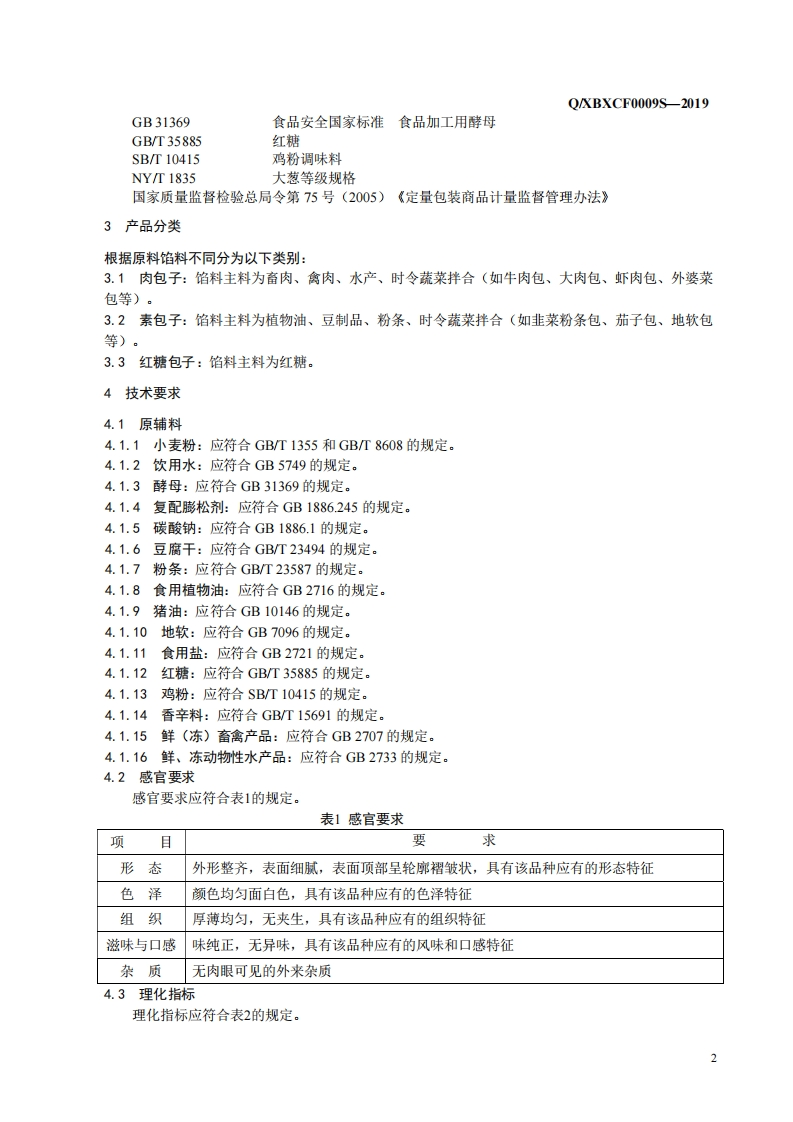 Q/XBXCF0009S—2019

GB 31369　食品安全国家标准　食品加工用酵母
GB/T 35885　红糖
SB/T 10415　鸡粉调味料
NY/T 1835　大葱等级规格
国家质量监督检验总局令第 75 号（2005）《定量包装商品计量监督管理办法》

3　产品分类

根据原料馅料不同分为以下类别：
3.1　肉包子：馅料主料为畜肉、禽肉、水产、时令蔬菜拌合（如牛肉包、大肉包、虾肉包、外婆菜包等）。
3.2　素包子：馅料主料为植物油、豆制品、粉条、时令蔬菜拌合（如韭菜粉条包、茄子包、地软包等）。
3.3　红糖包子：馅料主料为红糖。

4　技术要求

4.1　原辅料
4.1.1　小麦粉：应符合 GB/T 1355 和 GB/T 8608 的规定。
4.1.2　饮用水：应符合 GB 5749 的规定。
4.1.3　酵母：应符合 GB 31369 的规定。
4.1.4　复配膨松剂：应符合 GB 1886.245 的规定。
4.1.5　碳酸钠：应符合 GB 1886.1 的规定。
4.1.6　豆腐干：应符合 GB/T 23494 的规定。
4.1.7　粉条：应符合 GB/T 23587 的规定。
4.1.8　食用植物油：应符合 GB 2716 的规定。
4.1.9　猪油：应符合 GB 10146 的规定。
4.1.10　地软：应符合 GB 7096 的规定。
4.1.11　食用盐：应符合 GB 2721 的规定。
4.1.12　红糖：应符合 GB/T 35885 的规定。
4.1.13　鸡粉：应符合 SB/T 10415 的规定。
4.1.14　香辛料：应符合 GB/T 15691 的规定。
4.1.15　鲜（冻）畜禽产品：应符合 GB 2707 的规定。
4.1.16　鲜、冻动物性水产品：应符合 GB 2733 的规定。
4.2　感官要求
感官要求应符合表1的规定。

表1 感官要求

| 项　　目 | 要　　求 |
|---|---|
| 形　态 | 外形整齐，表面细腻，表面顶部呈轮廓褶皱状，具有该品种应有的形态特征 |
| 色　泽 | 颜色均匀面白色，具有该品种应有的色泽特征 |
| 组　织 | 厚薄均匀，无夹生，具有该品种应有的组织特征 |
| 滋味与口感 | 味纯正，无异味，具有该品种应有的风味和口感特征 |
| 杂　质 | 无肉眼可见的外来杂质 |

4.3　理化指标
理化指标应符合表2的规定。

2